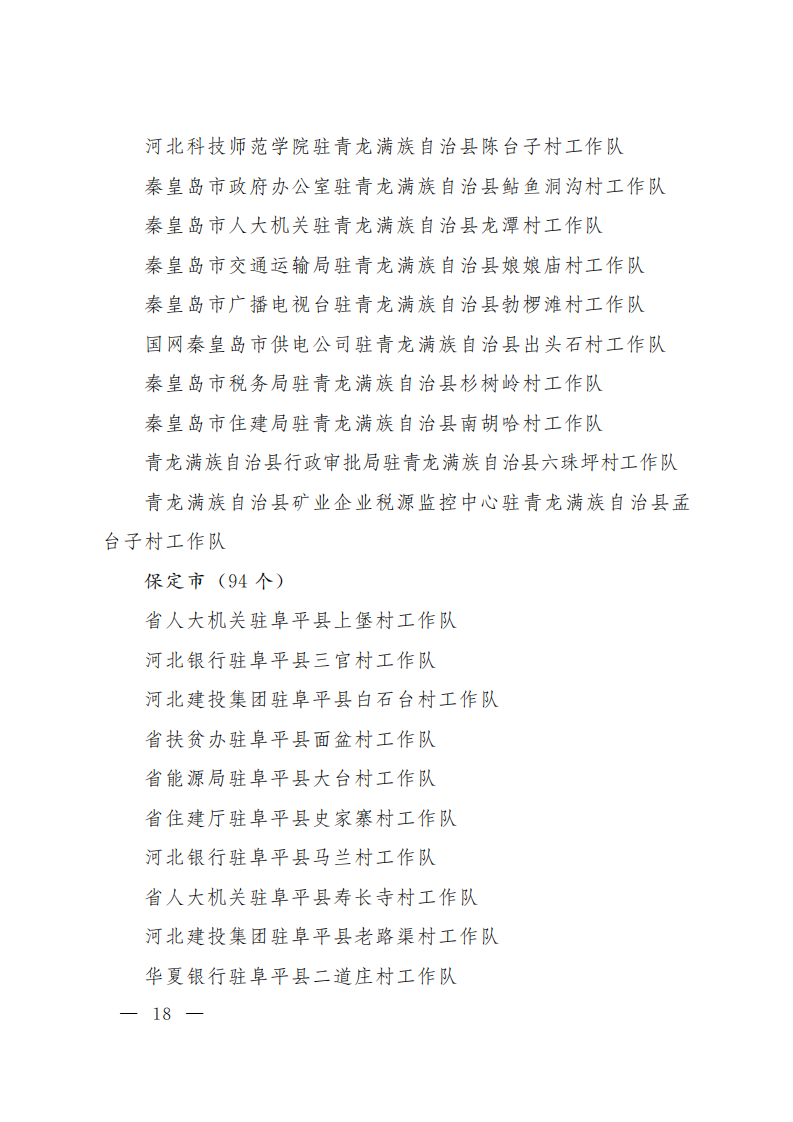 河北科技师范学院驻青龙满族自治县陈台子村工作队

秦皇岛市政府办公室驻青龙满族自治县鲇鱼洞沟村工作队

秦皇岛市人大机关驻青龙满族自治县龙潭村工作队

秦皇岛市交通运输局驻青龙满族自治县娘娘庙村工作队

秦皇岛市广播电视台驻青龙满族自治县勃椤滩村工作队

国网秦皇岛市供电公司驻青龙满族自治县出头石村工作队

秦皇岛市税务局驻青龙满族自治县杉树岭村工作队

秦皇岛市住建局驻青龙满族自治县南胡哈村工作队

青龙满族自治县行政审批局驻青龙满族自治县六珠坪村工作队

青龙满族自治县矿业企业税源监控中心驻青龙满族自治县孟台子村工作队

保定市（94 个）

省人大机关驻阜平县上堡村工作队

河北银行驻阜平县三官村工作队

河北建投集团驻阜平县白石台村工作队

省扶贫办驻阜平县面盆村工作队

省能源局驻阜平县大台村工作队

省住建厅驻阜平县史家寨村工作队

河北银行驻阜平县马兰村工作队

省人大机关驻阜平县寿长寺村工作队

河北建投集团驻阜平县老路渠村工作队

华夏银行驻阜平县二道庄村工作队

— 18 —